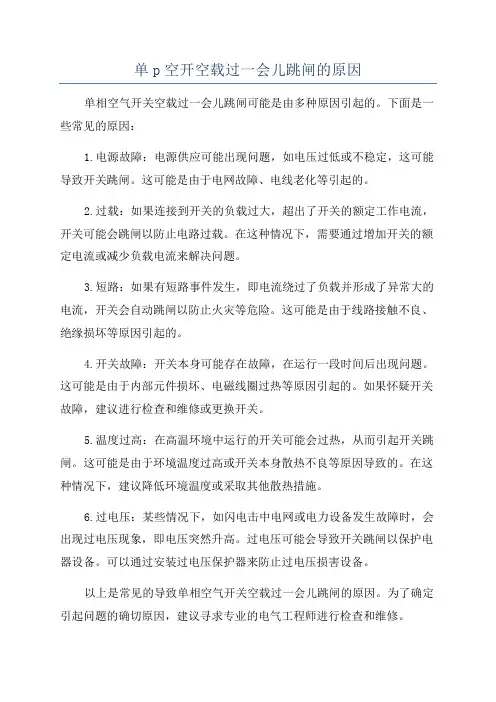 单 p 空开空载过一会儿跳闸的原因

单相空气开关空载过一会儿跳闸可能是由多种原因引起的。下面是一些常见的原因：

1. 电源故障：电源供应可能出现问题，如电压过低或不稳定，这可能导致开关跳闸。这可能是由于电网故障、电线老化等引起的。

2. 过载：如果连接到开关的负载过大，超出了开关的额定工作电流，开关可能会跳闸以防止电路过载。在这种情况下，需要通过增加开关的额定电流或减少负载电流来解决问题。

3. 短路：如果有短路事件发生，即电流绕过了负载并形成了异常大的电流，开关会自动跳闸以防止火灾等危险。这可能是由于线路接触不良、绝缘损坏等原因引起的。

4. 开关故障：开关本身可能存在故障，在运行一段时间后出现问题。这可能是由于内部元件损坏、电磁线圈过热等原因引起的。如果怀疑开关故障，建议进行检查和维修或更换开关。

5. 温度过高：在高温环境中运行的开关可能会过热，从而引起开关跳闸。这可能是由于环境温度过高或开关本身散热不良等原因导致的。在这种情况下，建议降低环境温度或采取其他散热措施。

6. 过电压：某些情况下，如闪电击中电网或电力设备发生故障时，会出现过电压现象，即电压突然升高。过电压可能会导致开关跳闸以保护电器设备。可以通过安装过电压保护器来防止过电压损害设备。

以上是常见的导致单相空气开关空载过一会儿跳闸的原因。为了确定引起问题的确切原因，建议寻求专业的电气工程师进行检查和维修。